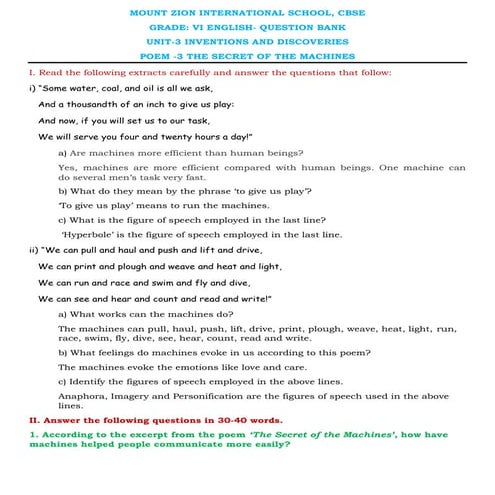 MOUNT ZION INTERNATIONAL SCHOOL, CBSE

GRADE: VI ENGLISH- QUESTION BANK

UNIT-3 INVENTIONS AND DISCOVERIES

POEM -3 THE SECRET OF THE MACHINES

I. Read the following extracts carefully and answer the questions that follow:

i) "Some water, coal, and oil is all we ask,

And a thousandth of an inch to give us play:

And now, if you will set us to our task,

We will serve you four and twenty hours a day!"

a) Are machines more efficient than human beings?

Yes, machines are more efficient compared with human beings. One machine can do several men's task very fast.

b) What do they mean by the phrase 'to give us play'?

'To give us play' means to run the machines.

c) What is the figure of speech employed in the last line?

'Hyperbole' is the figure of speech employed in the last line.

ii) "We can pull and haul and push and lift and drive,

We can print and plough and weave and heat and light,

We can run and race and swim and fly and dive,

We can see and hear and count and read and write!"

a) What works can the machines do?

The machines can pull, haul, push, lift, drive, print, plough, weave, heat, light, run, race, swim, fly, dive, see, hear, count, read and write.

b) What feelings do machines evoke in us according to this poem?

The machines evoke the emotions like love and care.

c) Identify the figures of speech employed in the above lines.

Anaphora, Imagery and Personification are the figures of speech used in the above lines.

II. Answer the following questions in 30-40 words.

1. According to the excerpt from the poem 'The Secret of the Machines', how have machines helped people communicate more easily?